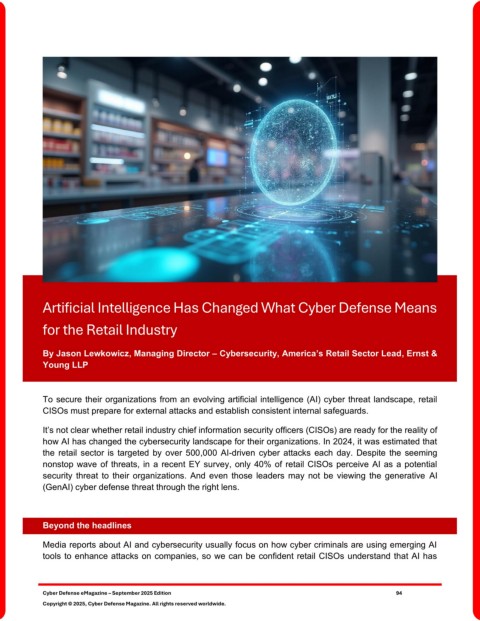 Artificial Intelligence Has Changed What Cyber Defense Means for the Retail Industry

By Jason Lewkowicz, Managing Director – Cybersecurity, America's Retail Sector Lead, Ernst & Young LLP

To secure their organizations from an evolving artificial intelligence (AI) cyber threat landscape, retail CISOs must prepare for external attacks and establish consistent internal safeguards.

It's not clear whether retail industry chief information security officers (CISOs) are ready for the reality of how AI has changed the cybersecurity landscape for their organizations. In 2024, it was estimated that the retail sector is targeted by over 500,000 AI-driven cyber attacks each day. Despite the seeming nonstop wave of threats, in a recent EY survey, only 40% of retail CISOs perceive AI as a potential security threat to their organizations. And even those leaders may not be viewing the generative AI (GenAI) cyber defense threat through the right lens.

Beyond the headlines

Media reports about AI and cybersecurity usually focus on how cyber criminals are using emerging AI tools to enhance attacks on companies, so we can be confident retail CISOs understand that AI has

Cyber Defense eMagazine – September 2025 Edition 94

Copyright © 2025, Cyber Defense Magazine. All rights reserved worldwide.